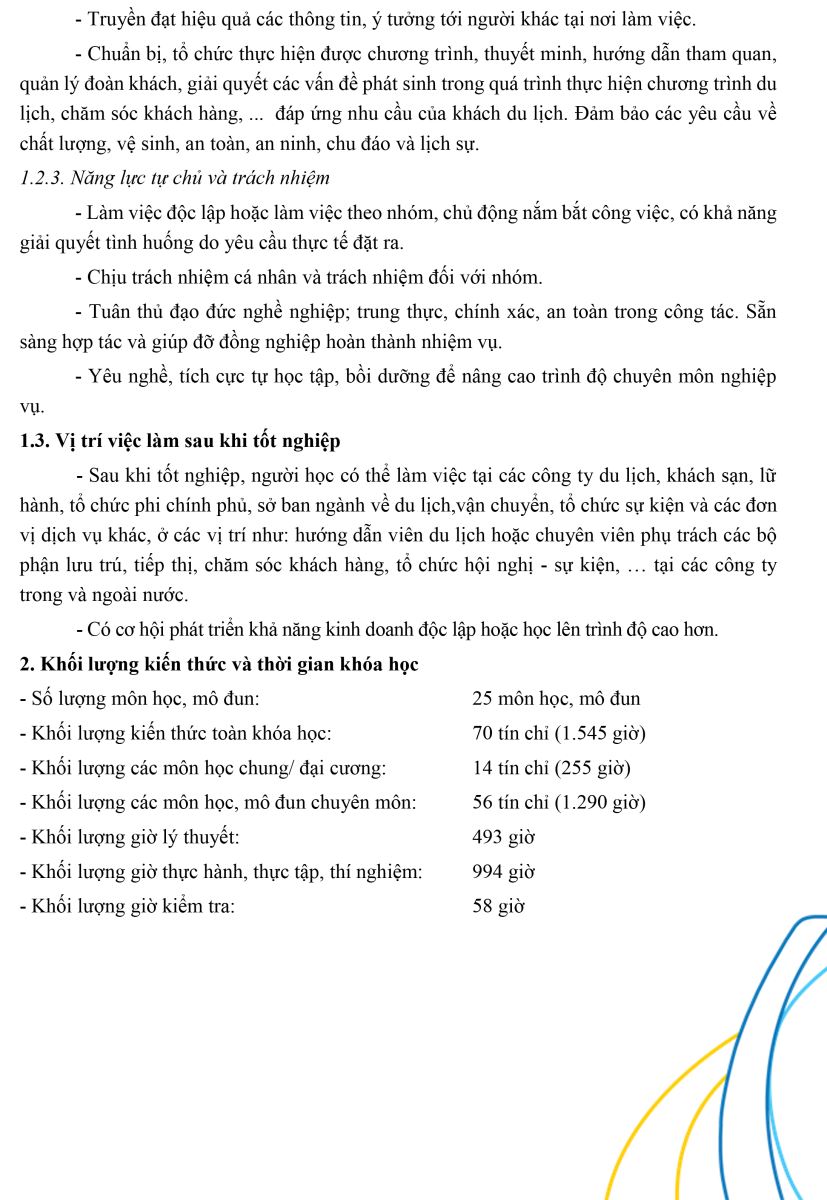 - Truyền đạt hiệu quả các thông tin, ý tưởng tới người khác tại nơi làm việc.

- Chuẩn bị, tổ chức thực hiện được chương trình, thuyết minh, hướng dẫn tham quan, quản lý đoàn khách, giải quyết các vấn đề phát sinh trong quá trình thực hiện chương trình du lịch, chăm sóc khách hàng, ... đáp ứng nhu cầu của khách du lịch. Đảm bảo các yêu cầu về chất lượng, vệ sinh, an toàn, an ninh, chu đáo và lịch sự.

1.2.3. Năng lực tự chủ và trách nhiệm

- Làm việc độc lập hoặc làm việc theo nhóm, chủ động nắm bắt công việc, có khả năng giải quyết tình huống do yêu cầu thực tế đặt ra.

- Chịu trách nhiệm cá nhân và trách nhiệm đối với nhóm.

- Tuân thủ đạo đức nghề nghiệp; trung thực, chính xác, an toàn trong công tác. Sẵn sàng hợp tác và giúp đỡ đồng nghiệp hoàn thành nhiệm vụ.

- Yêu nghề, tích cực tự học tập, bồi dưỡng để nâng cao trình độ chuyên môn nghiệp vụ.

1.3. Vị trí việc làm sau khi tốt nghiệp

- Sau khi tốt nghiệp, người học có thể làm việc tại các công ty du lịch, khách sạn, lữ hành, tổ chức phi chính phủ, sở ban ngành về du lịch,vận chuyển, tổ chức sự kiện và các đơn vị dịch vụ khác, ở các vị trí như: hướng dẫn viên du lịch hoặc chuyên viên phụ trách các bộ phận lưu trú, tiếp thị, chăm sóc khách hàng, tổ chức hội nghị - sự kiện, … tại các công ty trong và ngoài nước.

- Có cơ hội phát triển khả năng kinh doanh độc lập hoặc học lên trình độ cao hơn.

2. Khối lượng kiến thức và thời gian khóa học

- Số lượng môn học, mô đun: 25 môn học, mô đun
- Khối lượng kiến thức toàn khóa học: 70 tín chỉ (1.545 giờ)
- Khối lượng các môn học chung/ đại cương: 14 tín chỉ (255 giờ)
- Khối lượng các môn học, mô đun chuyên môn: 56 tín chỉ (1.290 giờ)
- Khối lượng giờ lý thuyết: 493 giờ
- Khối lượng giờ thực hành, thực tập, thí nghiệm: 994 giờ
- Khối lượng giờ kiểm tra: 58 giờ